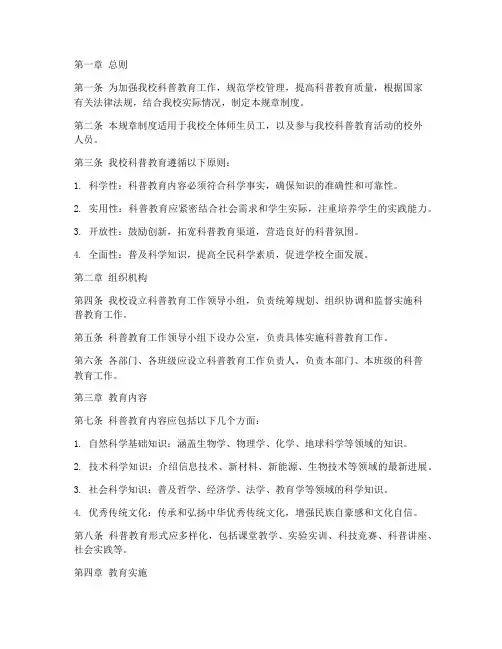 第一章 总则

第一条 为加强我校科普教育工作，规范学校管理，提高科普教育质量，根据国家有关法律法规，结合我校实际情况，制定本规章制度。

第二条 本规章制度适用于我校全体师生员工，以及参与我校科普教育活动的校外人员。

第三条 我校科普教育遵循以下原则：

1. 科学性：科普教育内容必须符合科学事实，确保知识的准确性和可靠性。

2. 实用性：科普教育应紧密结合社会需求和学生实际，注重培养学生的实践能力。

3. 开放性：鼓励创新，拓宽科普教育渠道，营造良好的科普氛围。

4. 全面性：普及科学知识，提高全民科学素质，促进学校全面发展。

第二章 组织机构

第四条 我校设立科普教育工作领导小组，负责统筹规划、组织协调和监督实施科普教育工作。

第五条 科普教育工作领导小组下设办公室，负责具体实施科普教育工作。

第六条 各部门、各班级应设立科普教育工作负责人，负责本部门、本班级的科普教育工作。

第三章 教育内容

第七条 科普教育内容应包括以下几个方面：

1. 自然科学基础知识：涵盖生物学、物理学、化学、地球科学等领域的知识。

2. 技术科学知识：介绍信息技术、新材料、新能源、生物技术等领域的最新进展。

3. 社会科学知识：普及哲学、经济学、法学、教育学等领域的科学知识。

4. 优秀传统文化：传承和弘扬中华优秀传统文化，增强民族自豪感和文化自信。

第八条 科普教育形式应多样化，包括课堂教学、实验实训、科技竞赛、科普讲座、社会实践等。

第四章 教育实施